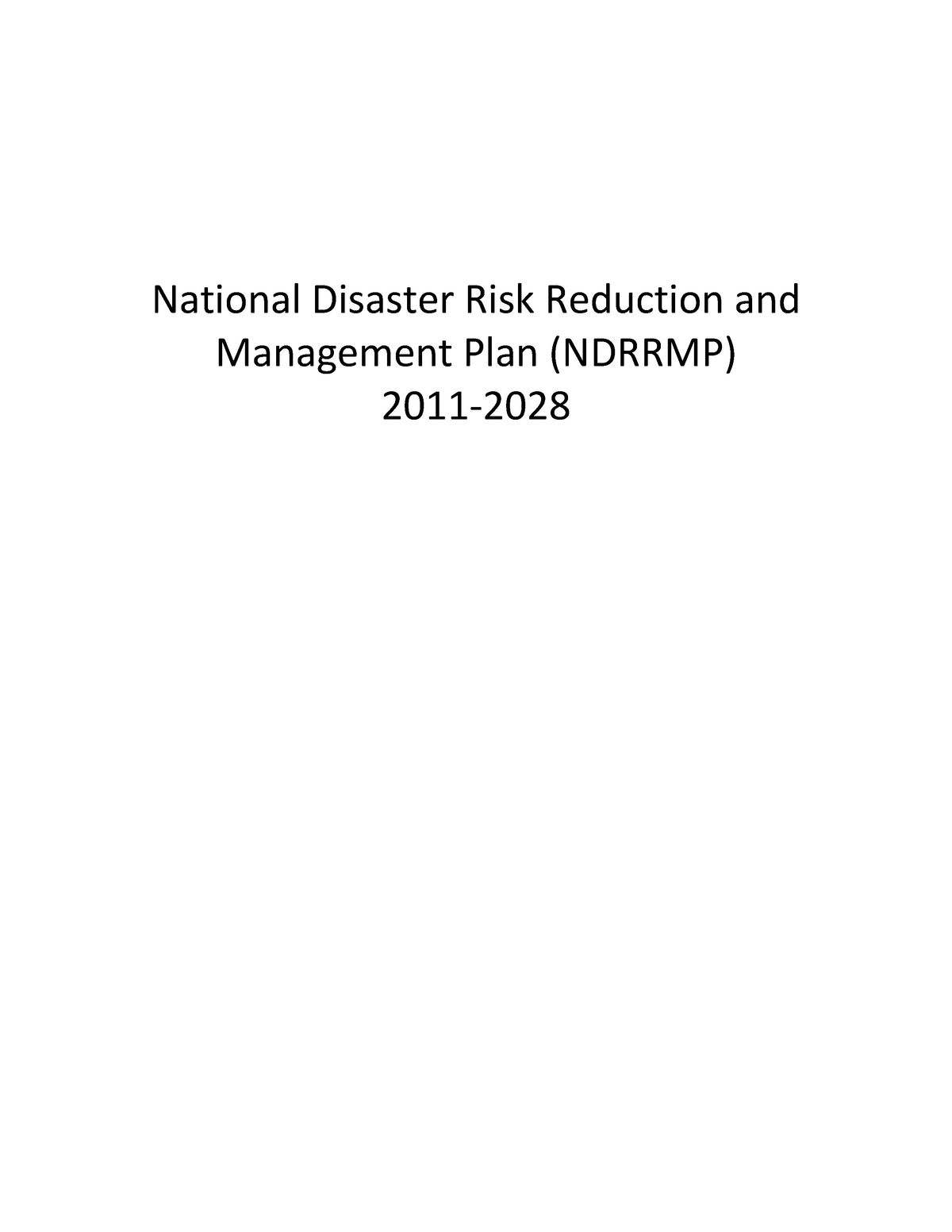 National Disaster Risk Reduction and Management Plan (NDRRMP)
2011-2028